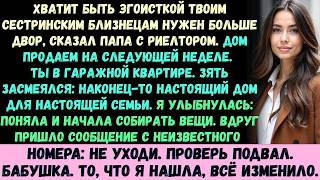 ХВАТИТ БЫТЬ ЭГОИСТКОЙ ТВОИМ СЕСТРИНСКИМ БЛИЗНЕЦАМ НУЖЕН БОЛЬШЕ ДВОР, СКАЗАЛ ПАПА С РИЕЛТОРОМ. ДОМ ПРОДАЕМ НА СЛЕДУЮЩЕЙ НЕДЕЛЕ. ТЫ В ГАРАЖНОЙ КВАРТИРЕ. ЗЯТЬ ЗАСМЕЯЛСЯ: НАКОНЕЦ-ТО НАСТОЯЩИЙ ДОМ ДЛЯ НАСТОЯЩЕЙ СЕМЬИ. Я УЛЫБНУЛАСЬ: ПОНЯЛА И НАЧАЛА СОБИРАТЬ ВЕЩИ. ВДРУГ ПРИШЛО СООБЩЕНИЕ С НЕИЗВЕСТНОГО НОМЕРА: НЕ УХОДИ. ПРОВЕРЬ ПОДВАЛ. БАБУШКА. ТО, ЧТО Я НАШЛА, ВСЁ ИЗМЕНИЛО.